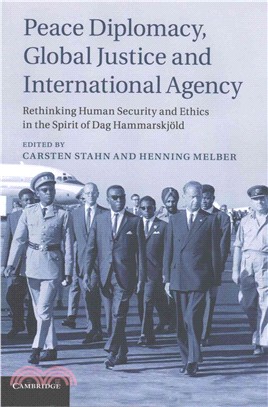 Peace Diplomacy, Global Justice and International Agency

Rethinking Human Security and Ethics in the Spirit of Dag Hammarskjöld

EDITED BY
CARSTEN STAHN AND HENNING MELBER

CAMBRIDGE